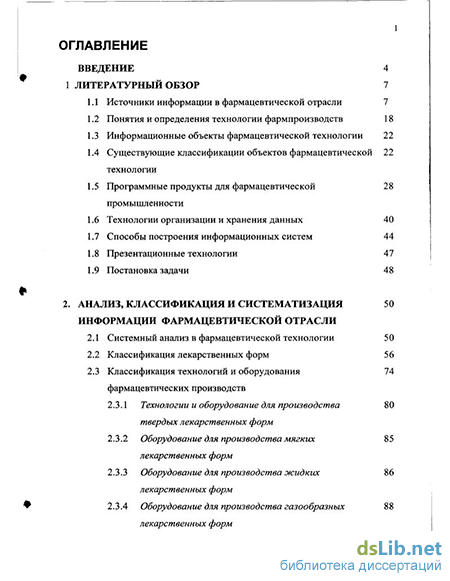 1

ОГЛАВЛЕНИЕ

ВВЕДЕНИЕ 4

1 ЛИТЕРАТУРНЫЙ ОБЗОР 7

1.1 Источники информации в фармацевтической отрасли 7

1.2 Понятия и определения технологии фармпроизводств 18

1.3 Информационные объекты фармацевтической технологии 22

1.4 Существующие классификации объектов фармацевтической технологии 22

1.5 Программные продукты для фармацевтической промышленности 28

1.6 Технологии организации и хранения данных 40

1.7 Способы построения информационных систем 44

1.8 Презентационные технологии 47

1.9 Постановка задачи 48

2. АНАЛИЗ, КЛАССИФИКАЦИЯ И СИСТЕМАТИЗАЦИЯ ИНФОРМАЦИИ ФАРМАЦЕВТИЧЕСКОЙ ОТРАСЛИ 50

2.1 Системный анализ в фармацевтической технологии 50

2.2 Классификация лекарственных форм 56

2.3 Классификация технологий и оборудования фармацевтических производств 74

2.3.1 Технологии и оборудование для производства твердых лекарственных форм 80

2.3.2 Оборудование для производства мягких лекарственных форм 85

2.3.3 Оборудование для производства жидких лекарственных форм 86

2.3.4 Оборудование для производства газообразных лекарственных форм 88

dsLib.net
библиотека диссертаций